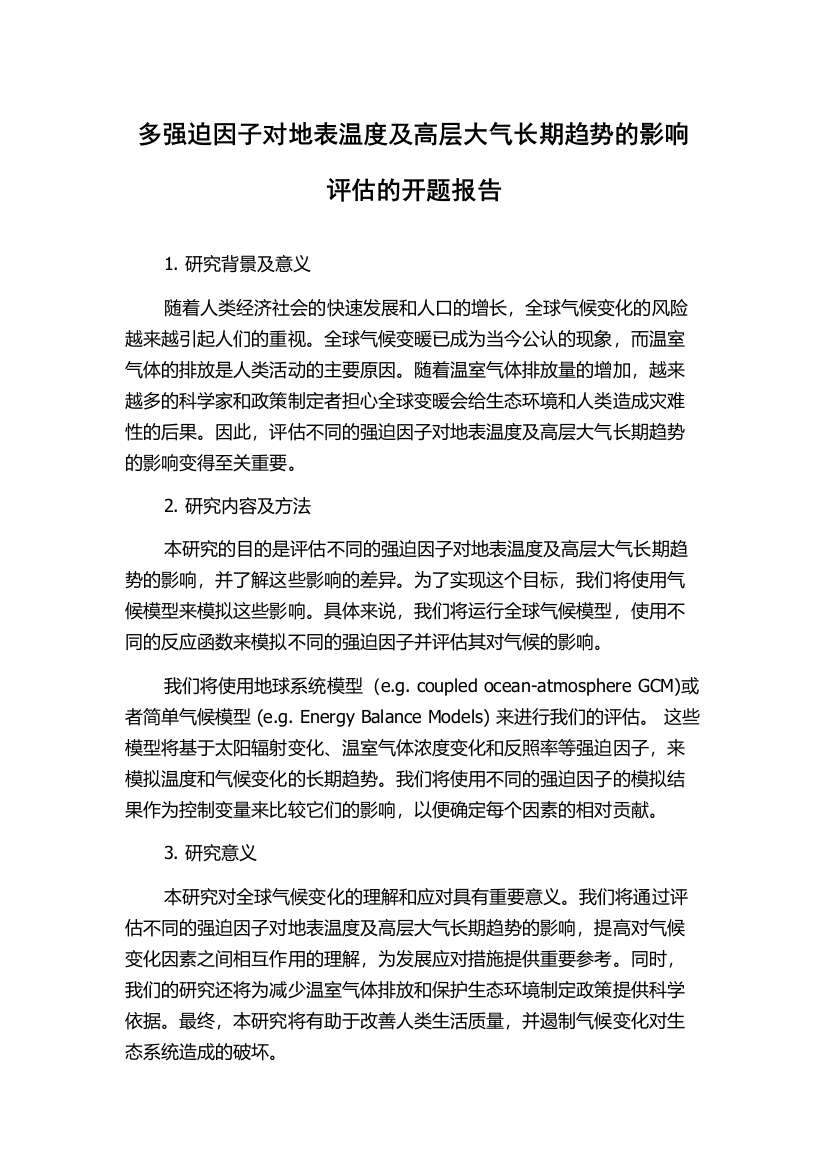 多强迫因子对地表温度及高层大气长期趋势的影响评估的开题报告

1. 研究背景及意义

随着人类经济社会的快速发展和人口的增长，全球气候变化的风险越来越引起人们的重视。全球气候变暖已成为当今公认的现象，而温室气体的排放是人类活动的主要原因。随着温室气体排放量的增加，越来越多的科学家和政策制定者担心全球变暖会给生态环境和人类造成灾难性的后果。因此，评估不同的强迫因子对地表温度及高层大气长期趋势的影响变得至关重要。

2. 研究内容及方法

本研究的目的是评估不同的强迫因子对地表温度及高层大气长期趋势的影响，并了解这些影响的差异。为了实现这个目标，我们将使用气候模型来模拟这些影响。具体来说，我们将运行全球气候模型，使用不同的反应函数来模拟不同的强迫因子并评估其对气候的影响。

我们将使用地球系统模型（e.g. coupled ocean-atmosphere GCM)或者简单气候模型 (e.g. Energy Balance Models) 来进行我们的评估。 这些模型将基于太阳辐射变化、温室气体浓度变化和反照率等强迫因子，来模拟温度和气候变化的长期趋势。我们将使用不同的强迫因子的模拟结果作为控制变量来比较它们的影响，以便确定每个因素的相对贡献。

3. 研究意义

本研究对全球气候变化的理解和应对具有重要意义。我们将通过评估不同的强迫因子对地表温度及高层大气长期趋势的影响，提高对气候变化因素之间相互作用的理解，为发展应对措施提供重要参考。同时，我们的研究还将为减少温室气体排放和保护生态环境制定政策提供科学依据。最终，本研究将有助于改善人类生活质量，并遏制气候变化对生态系统造成的破坏。